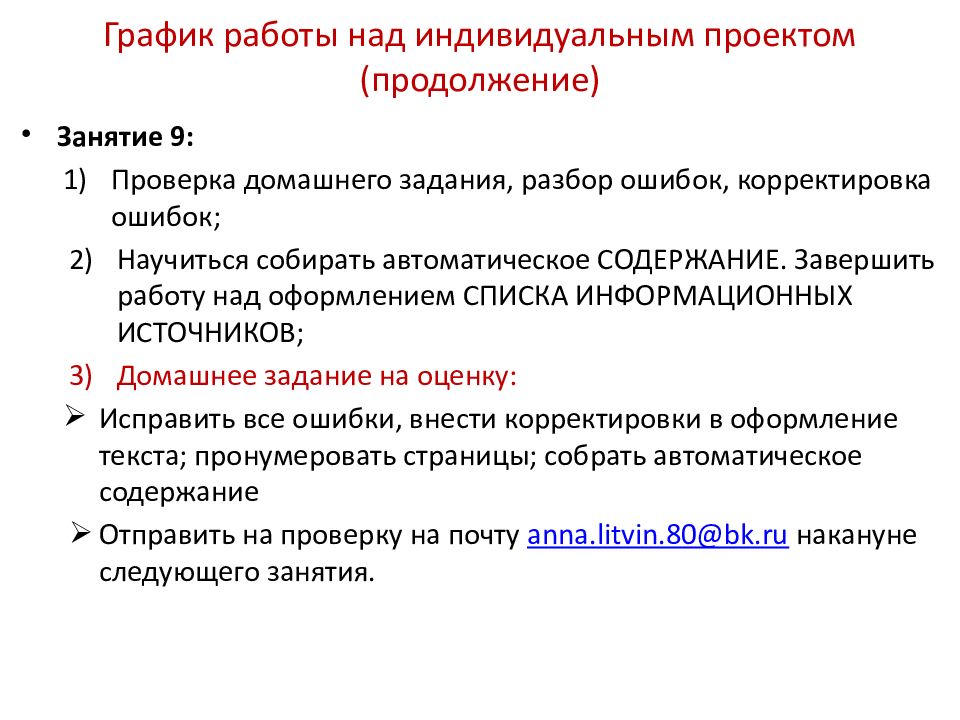 График работы над индивидуальным проектом (продолжение)

• Занятие 9:

1) Проверка домашнего задания, разбор ошибок, корректировка ошибок;

2) Научиться собирать автоматическое СОДЕРЖАНИЕ. Завершить работу над оформлением СПИСКА ИНФОРМАЦИОННЫХ ИСТОЧНИКОВ;

3) Домашнее задание на оценку:

➢ Исправить все ошибки, внести корректировки в оформление текста; пронумеровать страницы; собрать автоматическое содержание

➢ Отправить на проверку на почту anna.litvin.80@bk.ru накануне следующего занятия.